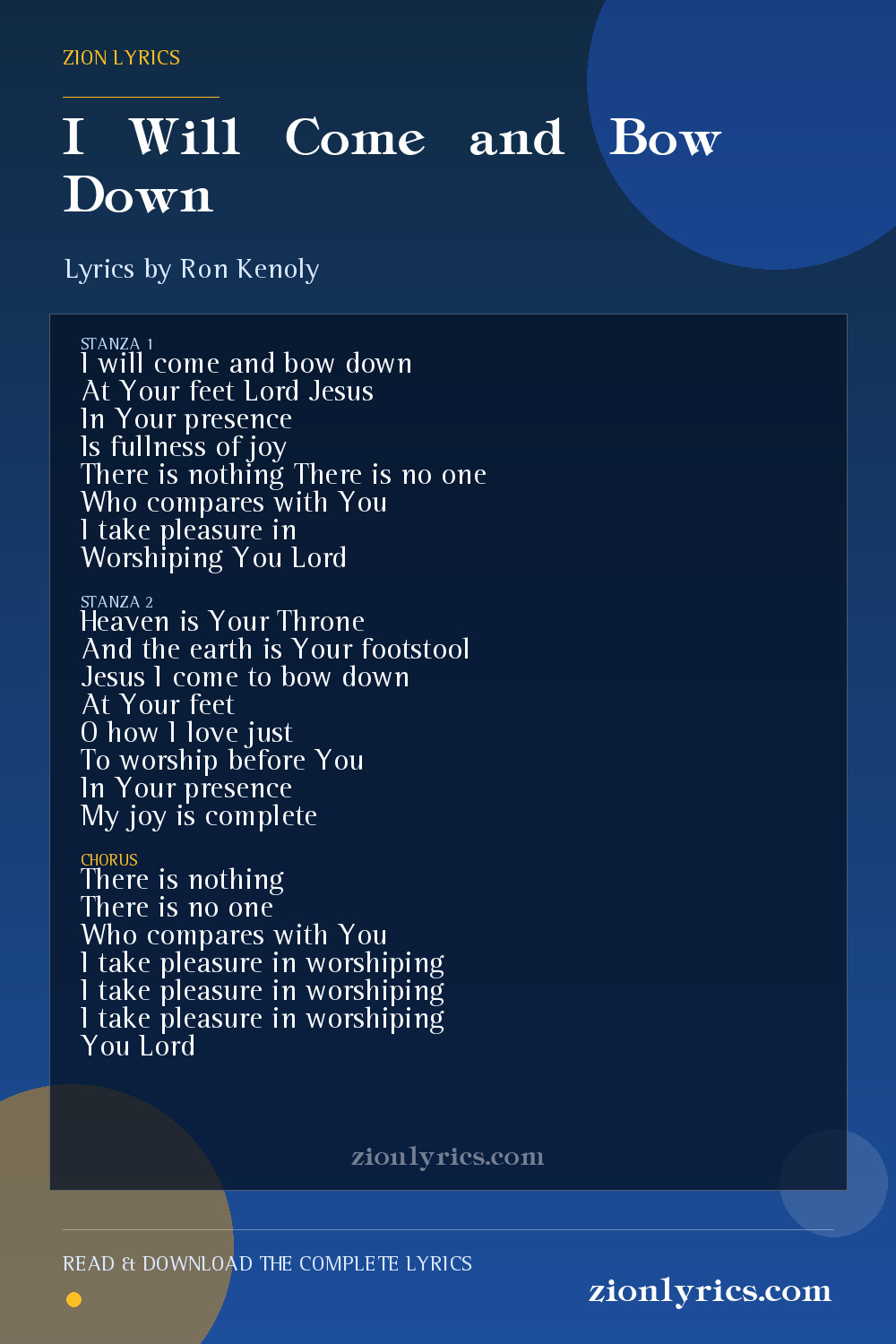 ZION LYRICS

I Will Come and Bow Down

Lyrics by Ron Kenoly

STANZA 1
I will come and bow down
At Your feet Lord Jesus
In Your presence
Is fullness of joy
There is nothing There is no one
Who compares with You
I take pleasure in
Worshiping You Lord

STANZA 2
Heaven is Your Throne
And the earth is Your footstool
Jesus I come to bow down
At Your feet
O how I love just
To worship before You
In Your presence
My joy is complete

CHORUS
There is nothing
There is no one
Who compares with You
I take pleasure in worshiping
I take pleasure in worshiping
I take pleasure in worshiping
You Lord

zionlyrics.com

READ & DOWNLOAD THE COMPLETE LYRICS

zionlyrics.com